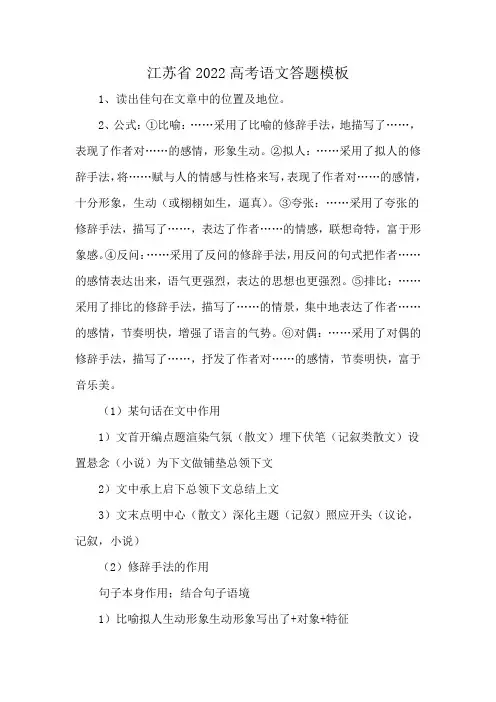 江苏省2022高考语文答题模板

1、读出佳句在文章中的位置及地位。

2、公式：①比喻：……采用了比喻的修辞手法，地描写了……，表现了作者对……的感情，形象生动。②拟人：……采用了拟人的修辞手法，将……赋与人的情感与性格来写，表现了作者对……的感情，十分形象，生动（或栩栩如生，逼真）。③夸张：……采用了夸张的修辞手法，描写了……，表达了作者……的情感，联想奇特，富于形象感。④反问：……采用了反问的修辞手法，用反问的句式把作者……的感情表达出来，语气更强烈，表达的思想也更强烈。⑤排比：……采用了排比的修辞手法，描写了……的情景，集中地表达了作者……的感情，节奏明快，增强了语言的气势。⑥对偶：……采用了对偶的修辞手法，描写了……，抒发了作者对……的感情，节奏明快，富于音乐美。

（1）某句话在文中作用

1）文首开编点题渲染气氛（散文）埋下伏笔（记叙类散文）设置悬念（小说）为下文做铺垫总领下文

2）文中承上启下总领下文总结上文

3）文末点明中心（散文）深化主题（记叙）照应开头（议论，记叙，小说）

（2）修辞手法的作用

句子本身作用：结合句子语境

1）比喻拟人生动形象生动形象写出了+对象+特征